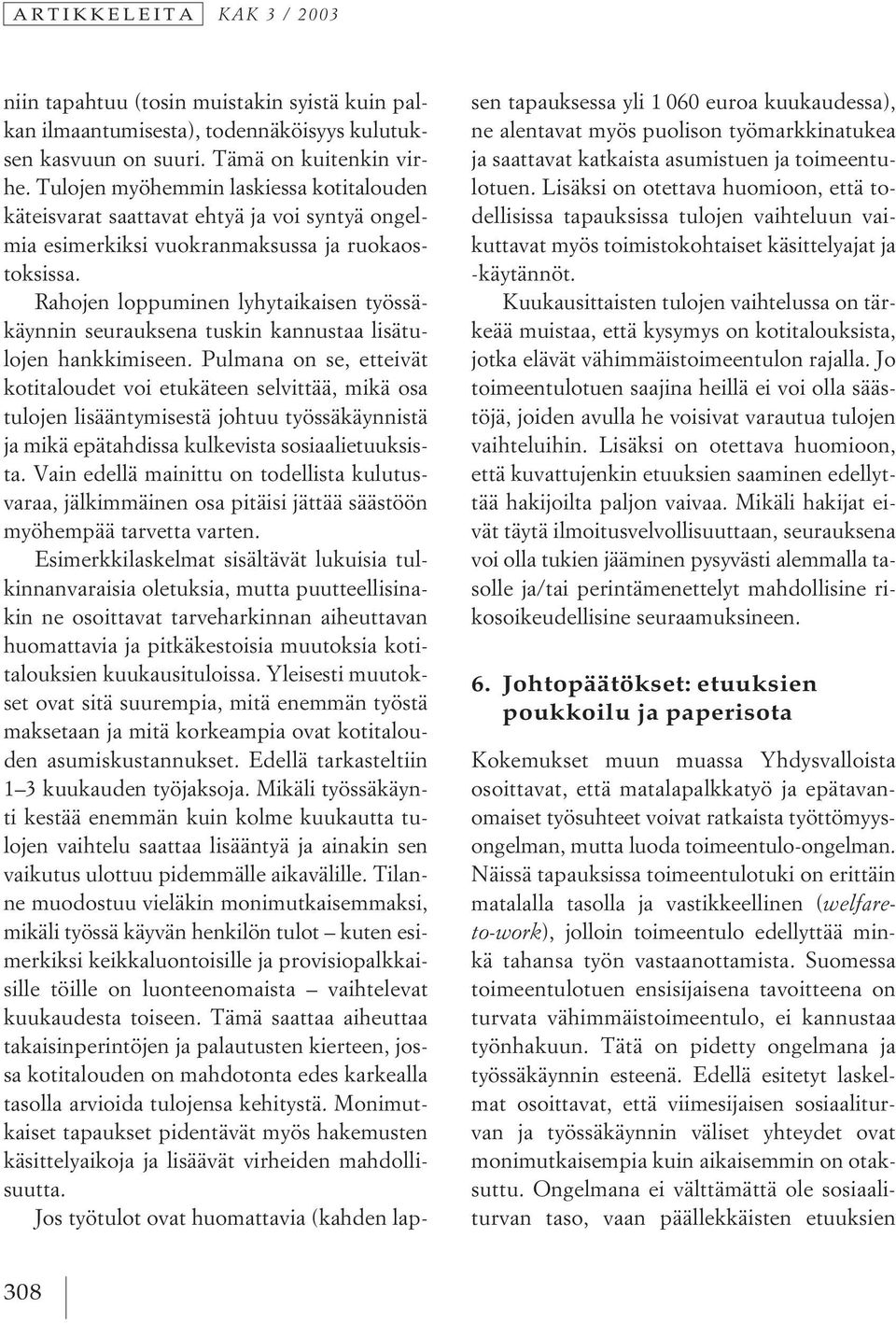 ARTIKKELEITA KAK 3 / 2003

niin tapahtuu (tosin muistakin syistä kuin palkan ilmaantumisesta), todennäköisyys kulutuksen kasvuun on suuri. Tämä on kuitenkin virhe. Tulojen myöhemmin laskiessa kotitalouden käteisvarat saattavat ehtyä ja voi syntyä ongelmia esimerkiksi vuokranmaksussa ja ruokaostoksissa.

Rahojen loppuminen lyhytaikaisen työssäkäynnin seurauksena tuskin kannustaa lisätulojen hankkimiseen. Pulmana on se, etteivät kotitaloudet voi etukäteen selvittää, mikä osa tulojen lisääntymisestä johtuu työssäkäynnistä ja mikä epätahdissa kulkevista sosiaalietuuksista. Vain edellä mainittu on todellista kulutusvaraa, jälkimmäinen osa pitäisi jättää säästöön myöhempää tarvetta varten.

Esimerkkilaskelmat sisältävät lukuisia tulkinnanvaraisia oletuksia, mutta puutteellisinakin ne osoittavat tarveharkinnan aiheuttavan huomattavia ja pitkäkestoisia muutoksia kotitalouksien kuukausituloissa. Yleisesti muutokset ovat sitä suurempia, mitä enemmän työstä maksetaan ja mitä korkeampia ovat kotitalouden asumiskustannukset. Edellä tarkasteltiin 1–3 kuukauden työjaksoja. Mikäli työssäkäynti kestää enemmän kuin kolme kuukautta tulojen vaihtelu saattaa lisääntyä ja ainakin sen vaikutus ulottuu pidemmälle aikavälille. Tilanne muodostuu vieläkin monimutkaisemmaksi, mikäli työssä käyvän henkilön tulot – kuten esimerkiksi keikkaluontoisille ja provisiopalkkaisille töille on luonteenomaista – vaihtelevat kuukaudesta toiseen. Tämä saattaa aiheuttaa takaisinperintöjen ja palautusten kierteen, jossa kotitalouden on mahdotonta edes karkealla tasolla arvioida tulojensa kehitystä. Monimutkaiset tapaukset pidentävät myös hakemusten käsittelyaikoja ja lisäävät virheiden mahdollisuutta.

Jos työtulot ovat huomattavia (kahden lapsen tapauksessa yli 1 060 euroa kuukaudessa), ne alentavat myös puolison työmarkkinatukea ja saattavat katkaista asumistuen ja toimeentulotuen. Lisäksi on otettava huomioon, että todellisissa tapauksissa tulojen vaihteluun vaikuttavat myös toimistokohtaiset käsittelyajat ja -käytännöt.

Kuukausittaisten tulojen vaihtelussa on tärkeää muistaa, että kysymys on kotitalouksista, jotka elävät vähimmäistoimeentulon rajalla. Jo toimeentulotuen saajina heillä ei voi olla säästöjä, joiden avulla he voisivat varautua tulojen vaihteluihin. Lisäksi on otettava huomioon, että kuvattujenkin etuuksien saaminen edellyttää hakijoilta paljon vaivaa. Mikäli hakijat eivät täytä ilmoitusvelvollisuuttaan, seurauksena voi olla tukien jääminen pysyvästi alemmalla tasolle ja/tai perintämenettelyt mahdollisine rikosoikeudellisine seuraamuksineen.

6. Johtopäätökset: etuuksien poukkoilu ja paperisota

Kokemukset muun muassa Yhdysvalloista osoittavat, että matalapalkkatyö ja epätavanomaiset työsuhteet voivat ratkaista työttömyysongelman, mutta luoda toimeentulo-ongelman. Näissä tapauksissa toimeentulotuki on erittäin matalalla tasolla ja vastikkeellinen (welfare-to-work), jolloin toimeentulo edellyttää minkä tahansa työn vastaanottamista. Suomessa toimeentulotuen ensisijaisena tavoitteena on turvata vähimmäistoimeentulo, ei kannustaa työnhakuun. Tätä on pidetty ongelmana ja työssäkäynnin esteenä. Edellä esitetyt laskelmat osoittavat, että viimesijaisen sosiaaliturvan ja työssäkäynnin väliset yhteydet ovat monimutkaisempia kuin aikaisemmin on otaksuttu. Ongelmana ei välttämättä ole sosiaaliturvan taso, vaan päällekkäisten etuuksien

308